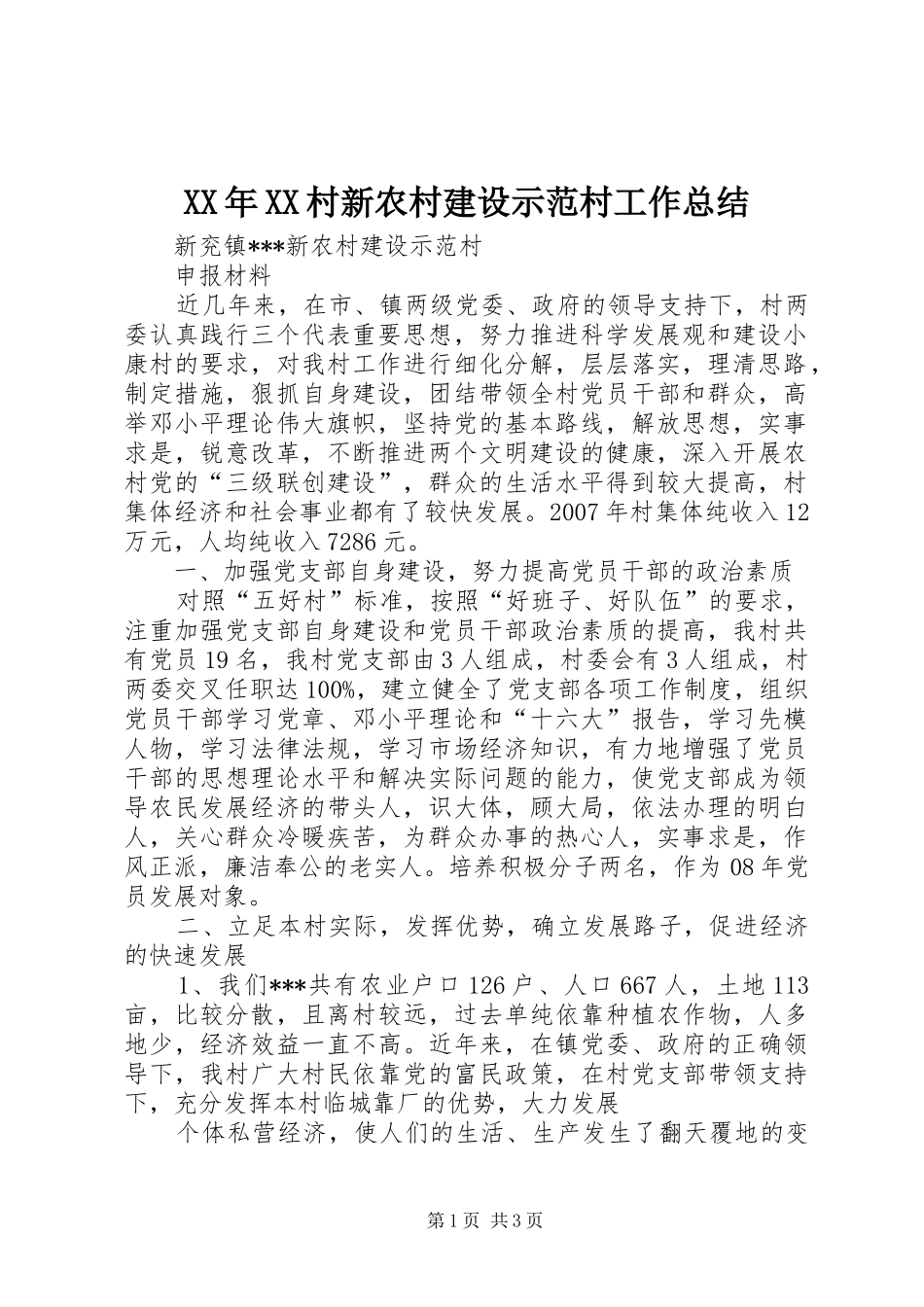 XX年XX村新农村建设示范村工作总结

新兖镇***新农村建设示范村

申报材料

近几年来，在市、镇两级党委、政府的领导支持下，村两委认真践行三个代表重要思想，努力推进科学发展观和建设小康村的要求，对我村工作进行细化分解，层层落实，理清思路，制定措施，狠抓自身建设，团结带领全村党员干部和群众，高举邓小平理论伟大旗帜，坚持党的基本路线，解放思想，实事求是，锐意改革，不断推进两个文明建设的健康，深入开展农村党的“三级联创建设”，群众的生活水平得到较大提高，村集体经济和社会事业都有了较快发展。2007年村集体纯收入12万元，人均纯收入7286元。

一、加强党支部自身建设，努力提高党员干部的政治素质

对照“五好村”标准，按照“好班子、好队伍”的要求，注重加强党支部自身建设和党员干部政治素质的提高，我村共有党员19名，我村党支部由3人组成，村委会有3人组成，村两委交叉任职达100%，建立健全了党支部各项工作制度，组织党员干部学习党章、邓小平理论和“十六大”报告，学习先模人物，学习法律法规，学习市场经济知识，有力地增强了党员干部的思想理论水平和解决实际问题的能力，使党支部成为领导农民发展经济的带头人，识大体，顾大局，依法办理的明白人，关心群众冷暖疾苦，为群众办事的热心人，实事求是，作风正派，廉洁奉公的老实人。培养积极分子两名，作为08年党员发展对象。

二、立足本村实际，发挥优势，确立发展路子，促进经济的快速发展

1、我们***共有农业户口126户、人口667人，土地113亩，比较分散，且离村较远，过去单纯依靠种植农作物，人多地少，经济效益一直不高。近年来，在镇党委、政府的正确领导下，我村广大村民依靠党的富民政策，在村党支部带领支持下，充分发挥本村临城靠厂的优势，大力发展

个体私营经济，使人们的生活、生产发生了翻天覆地的变

第1页 共3页